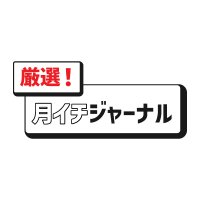 厳選！
月イチジャーナル